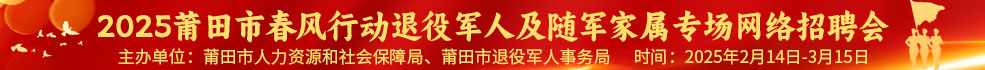 2025莆田市春风行动退役军人及随军家属专场网络招聘会

主办单位：莆田市人力资源和社会保障局、莆田市退役军人事务局　时间：2025年2月14日-3月15日